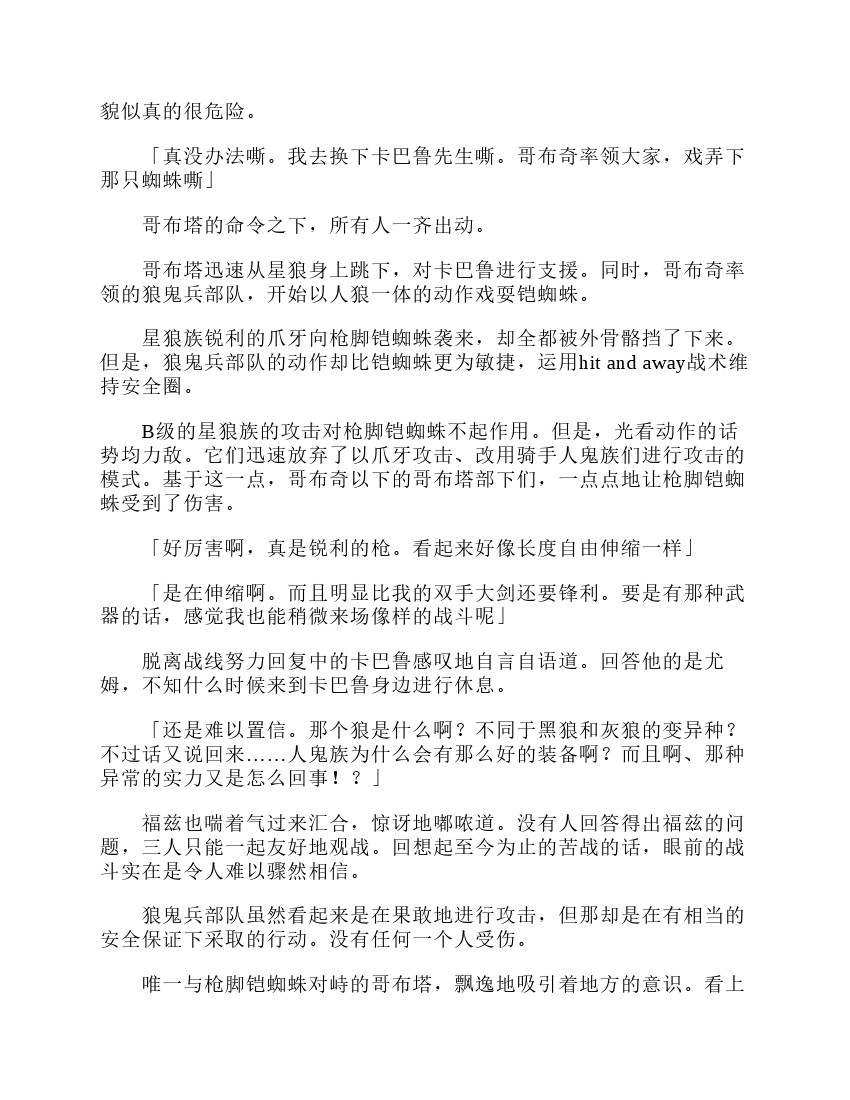 貌似真的很危险。

「真没办法嘶。我去换下卡巴鲁先生嘶。哥布奇率领大家，戏弄下那只蜘蛛嘶」

哥布塔的命令之下，所有人一齐出动。

哥布塔迅速从星狼身上跳下，对卡巴鲁进行支援。同时，哥布奇率领的狼鬼兵部队，开始以人狼一体的动作戏耍铠蜘蛛。

星狼族锐利的爪牙向枪脚铠蜘蛛袭来，却全都被外骨骼挡了下来。但是，狼鬼兵部队的动作却比铠蜘蛛更为敏捷，运用hit and away战术维持安全圈。

B级的星狼族的攻击对枪脚铠蜘蛛不起作用。但是，光看动作的话势均力敌。它们迅速放弃了以爪牙攻击、改用骑手人鬼族们进行攻击的模式。基于这一点，哥布奇以下的哥布塔部下们，一点点地让枪脚铠蜘蛛受到了伤害。

「好厉害啊，真是锐利的枪。看起来好像长度自由伸缩一样」

「是在伸缩啊。而且明显比我的双手大剑还要锋利。要是有那种武器的话，感觉我也能稍微来场像样的战斗呢」

脱离战线努力回复中的卡巴鲁感叹地自言自语道。回答他的是尤姆，不知什么时候来到卡巴鲁身边进行休息。

「还是难以置信。那个狼是什么啊？不同于黑狼和灰狼的变异种？不过话又说回来……人鬼族为什么会有那么好的装备啊？而且啊、那种异常的实力又是怎么回事！？」

福兹也喘着气过来汇合，惊讶地嘟哝道。没有人回答得出福兹的问题，三人只能一起友好地观战。回想起至今为止的苦战的话，眼前的战斗实在是令人难以骤然相信。

狼鬼兵部队虽然看起来是在果敢地进行攻击，但那却是在有相当的安全保证下采取的行动。没有任何一个人受伤。

唯一与枪脚铠蜘蛛对峙的哥布塔，飘逸地吸引着地方的意识。看上